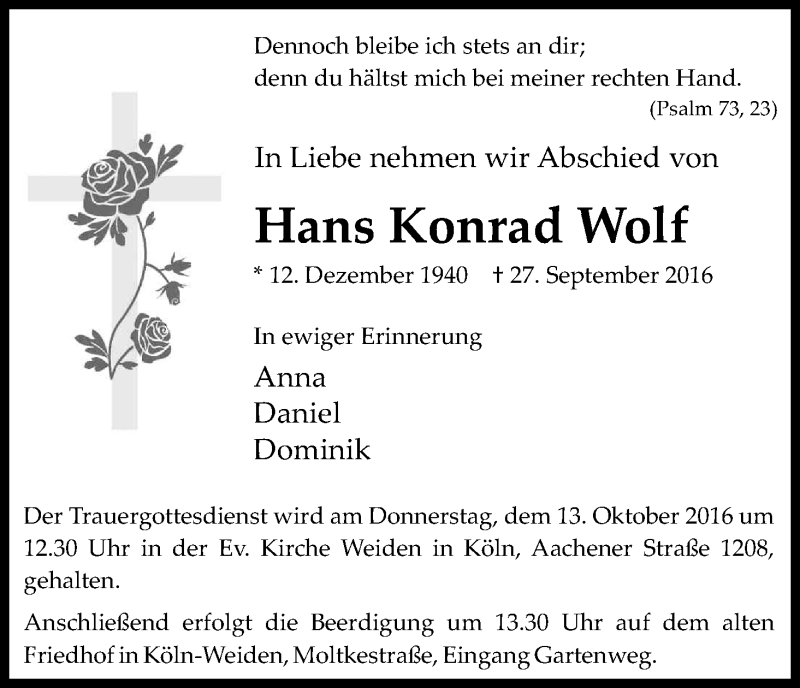 Dennoch bleibe ich stets an dir;
denn du hältst mich bei meiner rechten Hand.
(Psalm 73, 23)

In Liebe nehmen wir Abschied von

Hans Konrad Wolf

* 12. Dezember 1940 † 27. September 2016

In ewiger Erinnerung

Anna
Daniel
Dominik

Der Trauergottesdienst wird am Donnerstag, dem 13. Oktober 2016 um 12.30 Uhr in der Ev. Kirche Weiden in Köln, Aachener Straße 1208, gehalten.

Anschließend erfolgt die Beerdigung um 13.30 Uhr auf dem alten Friedhof in Köln-Weiden, Moltkestraße, Eingang Gartenweg.